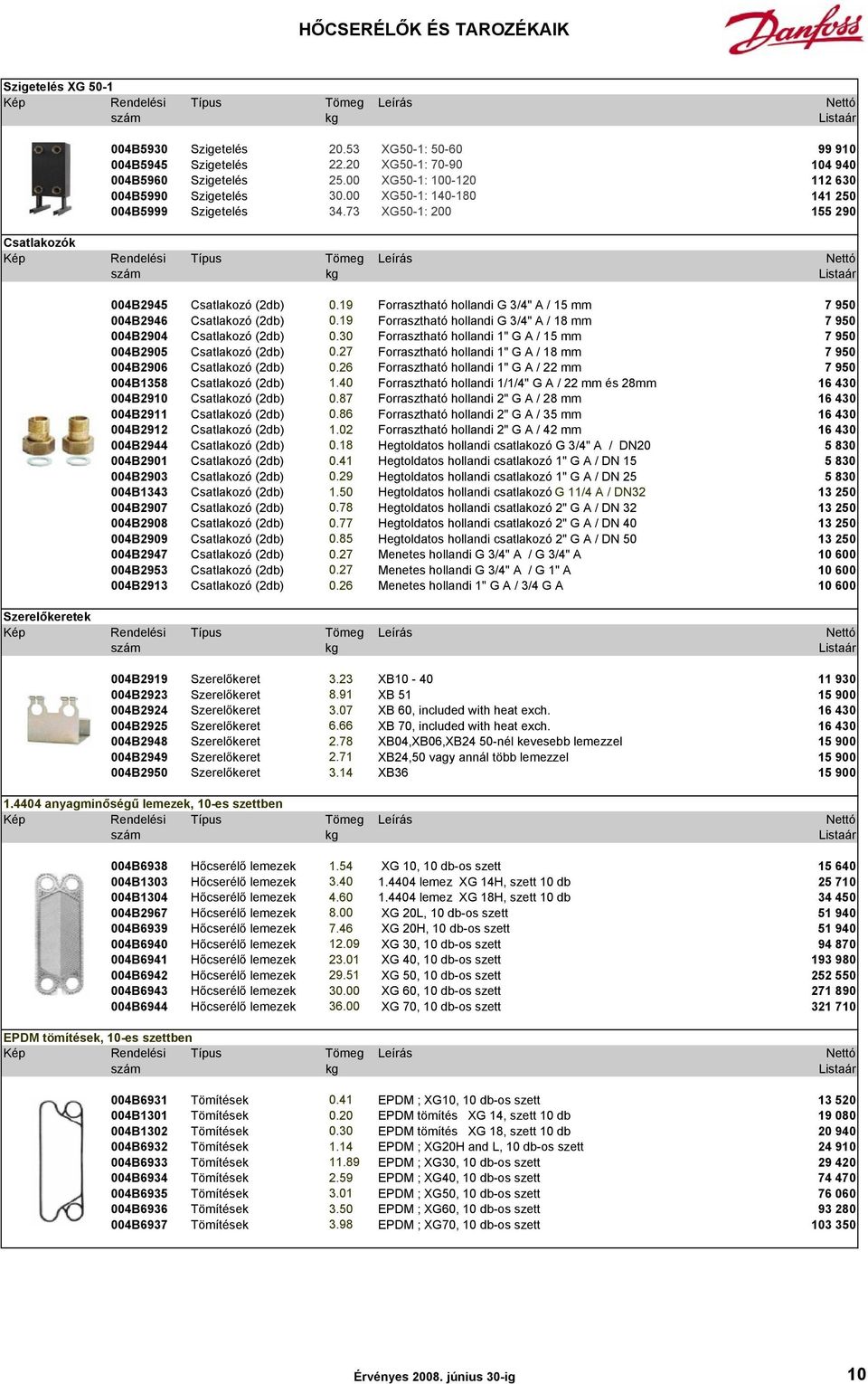 HŐCSERÉLŐK ÉS TAROZÉKAIK

Danfoss

Szigetelés XG 50-1

| Kép | Rendelési szám | Típus | Tömeg kg | Leírás | Nettó Listaár |
|---|---|---|---|---|---|
| | 004B5930 | Szigetelés | 20.53 | XG50-1: 50-60 | 99 910 |
| | 004B5945 | Szigetelés | 22.20 | XG50-1: 70-90 | 104 940 |
| | 004B5960 | Szigetelés | 25.00 | XG50-1: 100-120 | 112 630 |
| | 004B5990 | Szigetelés | 30.00 | XG50-1: 140-180 | 141 250 |
| | 004B5999 | Szigetelés | 34.73 | XG50-1: 200 | 155 290 |

Csatlakozók

| Kép | Rendelési szám | Típus | Tömeg kg | Leírás | Nettó Listaár |
|---|---|---|---|---|---|
| | 004B2945 | Csatlakozó (2db) | 0.19 | Forrasztható hollandi G 3/4" A / 15 mm | 7 950 |
| | 004B2946 | Csatlakozó (2db) | 0.19 | Forrasztható hollandi G 3/4" A / 18 mm | 7 950 |
| | 004B2904 | Csatlakozó (2db) | 0.30 | Forrasztható hollandi 1" G A / 15 mm | 7 950 |
| | 004B2905 | Csatlakozó (2db) | 0.27 | Forrasztható hollandi 1" G A / 18 mm | 7 950 |
| | 004B2906 | Csatlakozó (2db) | 0.26 | Forrasztható hollandi 1" G A / 22 mm | 7 950 |
| | 004B1358 | Csatlakozó (2db) | 1.40 | Forrasztható hollandi 1/1/4" G A / 22 mm és 28mm | 16 430 |
| | 004B2910 | Csatlakozó (2db) | 0.87 | Forrasztható hollandi 2" G A / 28 mm | 16 430 |
| | 004B2911 | Csatlakozó (2db) | 0.86 | Forrasztható hollandi 2" G A / 35 mm | 16 430 |
| | 004B2912 | Csatlakozó (2db) | 1.02 | Forrasztható hollandi 2" G A / 42 mm | 16 430 |
| | 004B2944 | Csatlakozó (2db) | 0.18 | Hegtoldatos hollandi csatlakozó G 3/4" A / DN20 | 5 830 |
| | 004B2901 | Csatlakozó (2db) | 0.41 | Hegtoldatos hollandi csatlakozó 1" G A / DN 15 | 5 830 |
| | 004B2903 | Csatlakozó (2db) | 0.29 | Hegtoldatos hollandi csatlakozó 1" G A / DN 25 | 5 830 |
| | 004B1343 | Csatlakozó (2db) | 1.50 | Hegtoldatos hollandi csatlakozó G 11/4 A / DN32 | 13 250 |
| | 004B2907 | Csatlakozó (2db) | 0.78 | Hegtoldatos hollandi csatlakozó 2" G A / DN 32 | 13 250 |
| | 004B2908 | Csatlakozó (2db) | 0.77 | Hegtoldatos hollandi csatlakozó 2" G A / DN 40 | 13 250 |
| | 004B2909 | Csatlakozó (2db) | 0.85 | Hegtoldatos hollandi csatlakozó 2" G A / DN 50 | 13 250 |
| | 004B2947 | Csatlakozó (2db) | 0.27 | Menetes hollandi G 3/4" A / G 3/4" A | 10 600 |
| | 004B2953 | Csatlakozó (2db) | 0.27 | Menetes hollandi G 3/4" A / G 1" A | 10 600 |
| | 004B2913 | Csatlakozó (2db) | 0.26 | Menetes hollandi 1" G A / 3/4 G A | 10 600 |

Szerelőkeretek

| Kép | Rendelési szám | Típus | Tömeg kg | Leírás | Nettó Listaár |
|---|---|---|---|---|---|
| | 004B2919 | Szerelőkeret | 3.23 | XB10 - 40 | 11 930 |
| | 004B2923 | Szerelőkeret | 8.91 | XB 51 | 15 900 |
| | 004B2924 | Szerelőkeret | 3.07 | XB 60, included with heat exch. | 16 430 |
| | 004B2925 | Szerelőkeret | 6.66 | XB 70, included with heat exch. | 16 430 |
| | 004B2948 | Szerelőkeret | 2.78 | XB04,XB06,XB24 50-nél kevesebb lemezzel | 15 900 |
| | 004B2949 | Szerelőkeret | 2.71 | XB24,50 vagy annál több lemezzel | 15 900 |
| | 004B2950 | Szerelőkeret | 3.14 | XB36 | 15 900 |

1.4404 anyagminőségű lemezek, 10-es szettben

| Kép | Rendelési szám | Típus | Tömeg kg | Leírás | Nettó Listaár |
|---|---|---|---|---|---|
| | 004B6938 | Hőcserélő lemezek | 1.54 | XG 10, 10 db-os szett | 15 640 |
| | 004B1303 | Hőcserélő lemezek | 3.40 | 1.4404 lemez XG 14H, szett 10 db | 25 710 |
| | 004B1304 | Hőcserélő lemezek | 4.60 | 1.4404 lemez XG 18H, szett 10 db | 34 450 |
| | 004B2967 | Hőcserélő lemezek | 8.00 | XG 20L, 10 db-os szett | 51 940 |
| | 004B6939 | Hőcserélő lemezek | 7.46 | XG 20H, 10 db-os szett | 51 940 |
| | 004B6940 | Hőcserélő lemezek | 12.09 | XG 30, 10 db-os szett | 94 870 |
| | 004B6941 | Hőcserélő lemezek | 23.01 | XG 40, 10 db-os szett | 193 980 |
| | 004B6942 | Hőcserélő lemezek | 29.51 | XG 50, 10 db-os szett | 252 550 |
| | 004B6943 | Hőcserélő lemezek | 30.00 | XG 60, 10 db-os szett | 271 890 |
| | 004B6944 | Hőcserélő lemezek | 36.00 | XG 70, 10 db-os szett | 321 710 |

EPDM tömítések, 10-es szettben

| Kép | Rendelési szám | Típus | Tömeg kg | Leírás | Nettó Listaár |
|---|---|---|---|---|---|
| | 004B6931 | Tömítések | 0.41 | EPDM ; XG10, 10 db-os szett | 13 520 |
| | 004B1301 | Tömítések | 0.20 | EPDM tömítés XG 14, szett 10 db | 19 080 |
| | 004B1302 | Tömítések | 0.30 | EPDM tömítés XG 18, szett 10 db | 20 940 |
| | 004B6932 | Tömítések | 1.14 | EPDM ; XG20H and L, 10 db-os szett | 24 910 |
| | 004B6933 | Tömítések | 11.89 | EPDM ; XG30, 10 db-os szett | 29 420 |
| | 004B6934 | Tömítések | 2.59 | EPDM ; XG40, 10 db-os szett | 74 470 |
| | 004B6935 | Tömítések | 3.01 | EPDM ; XG50, 10 db-os szett | 76 060 |
| | 004B6936 | Tömítések | 3.50 | EPDM ; XG60, 10 db-os szett | 93 280 |
| | 004B6937 | Tömítések | 3.98 | EPDM ; XG70, 10 db-os szett | 103 350 |

Érvényes 2008. június 30-ig

10